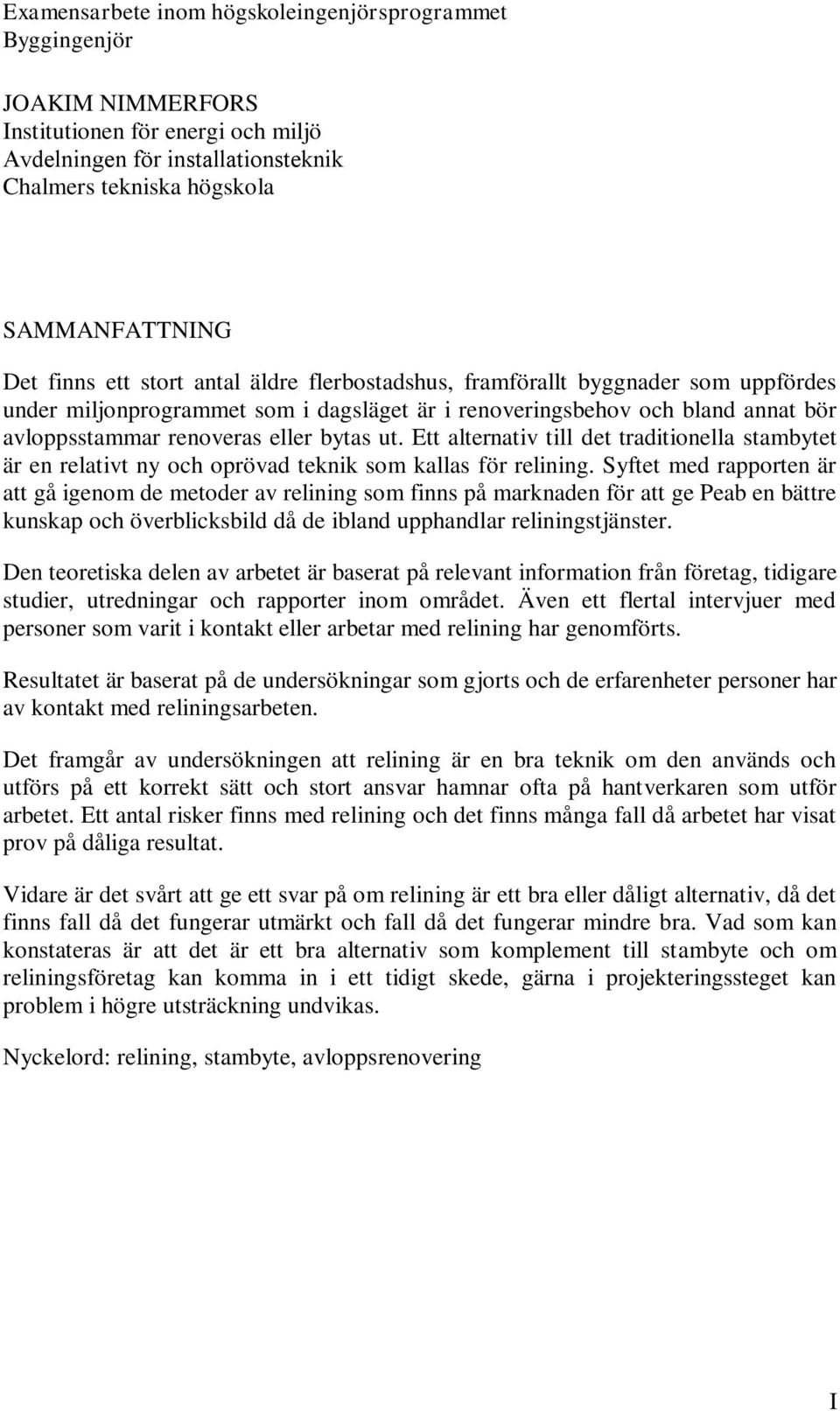 Examensarbete inom högskoleingenjörsprogrammet
Byggingenjör

JOAKIM NIMMERFORS
Institutionen för energi och miljö
Avdelningen för installationsteknik
Chalmers tekniska högskola

SAMMANFATTNING

Det finns ett stort antal äldre flerbostadshus, framförallt byggnader som uppfördes under miljonprogrammet som i dagsläget är i renoveringsbehov och bland annat bör avloppsstammar renoveras eller bytas ut. Ett alternativ till det traditionella stambytet är en relativt ny och oprövad teknik som kallas för relining. Syftet med rapporten är att gå igenom de metoder av relining som finns på marknaden för att ge Peab en bättre kunskap och överblicksbild då de ibland upphandlar reliningstjänster.

Den teoretiska delen av arbetet är baserat på relevant information från företag, tidigare studier, utredningar och rapporter inom området. Även ett flertal intervjuer med personer som varit i kontakt eller arbetar med relining har genomförts.

Resultatet är baserat på de undersökningar som gjorts och de erfarenheter personer har av kontakt med reliningsarbeten.

Det framgår av undersökningen att relining är en bra teknik om den används och utförs på ett korrekt sätt och stort ansvar hamnar ofta på hantverkaren som utför arbetet. Ett antal risker finns med relining och det finns många fall då arbetet har visat prov på dåliga resultat.

Vidare är det svårt att ge ett svar på om relining är ett bra eller dåligt alternativ, då det finns fall då det fungerar utmärkt och fall då det fungerar mindre bra. Vad som kan konstateras är att det är ett bra alternativ som komplement till stambyte och om reliningsföretag kan komma in i ett tidigt skede, gärna i projekteringssteget kan problem i högre utsträckning undvikas.

Nyckelord: relining, stambyte, avloppsrenovering

I